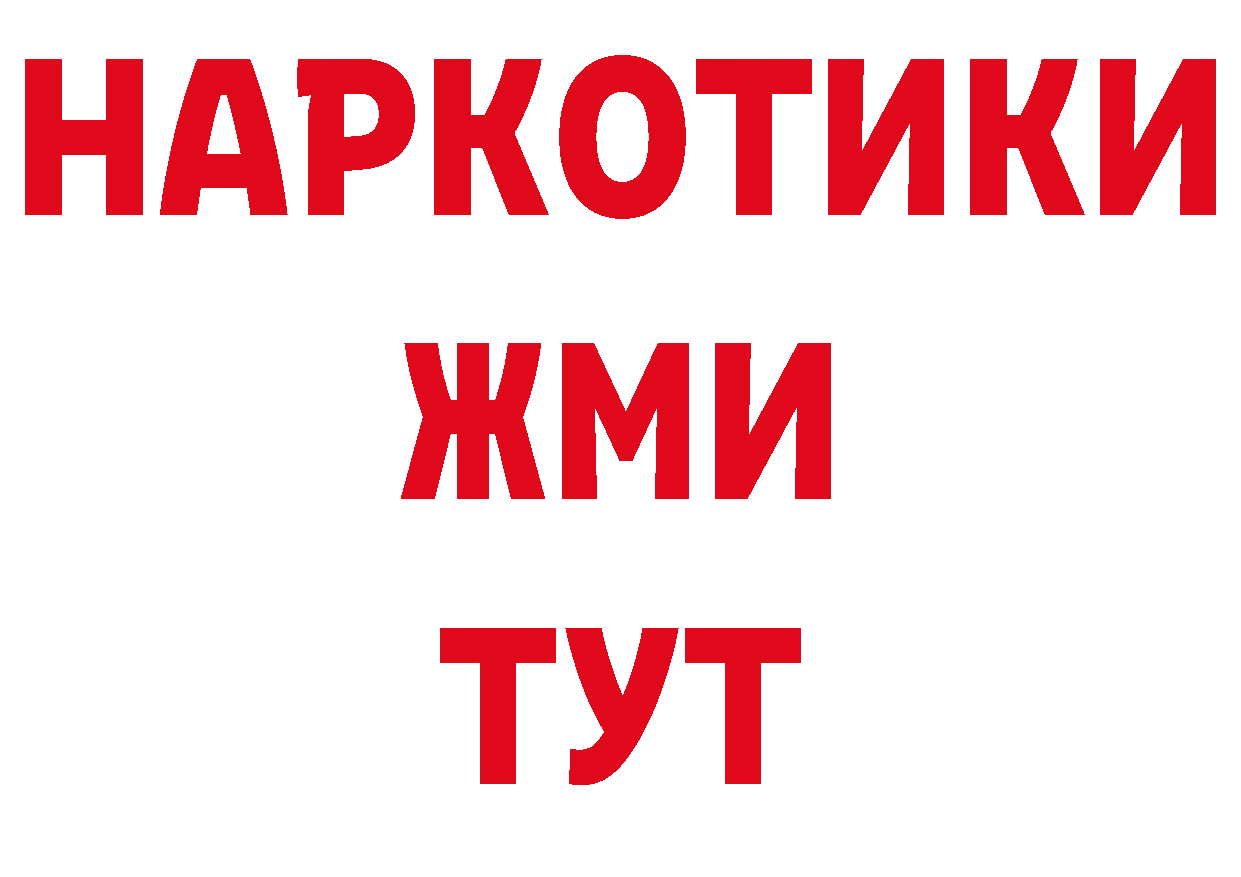 НАРКОТИКИ
ЖМИ
ТУТ